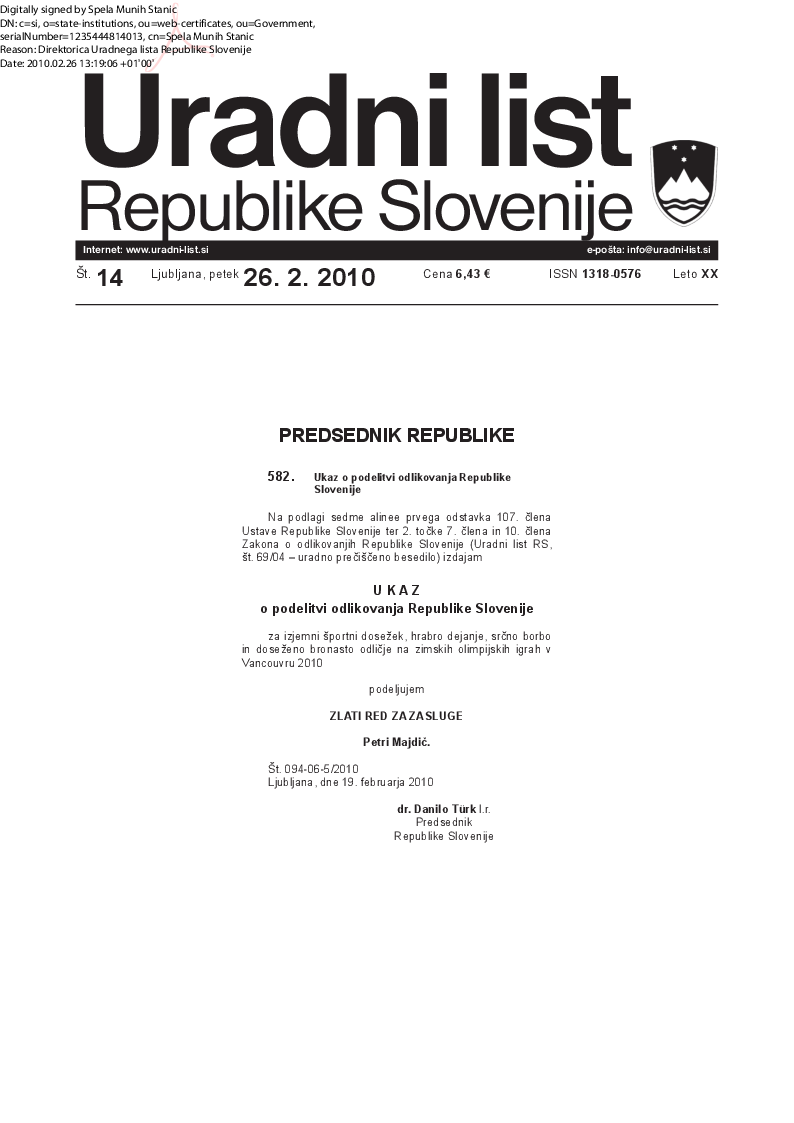 Digitally signed by Spela Munih Stanic
DN: c=si, o=state-institutions, ou=web-certificates, ou=Government, serialNumber=1235444814013, cn=Spela Munih Stanic
Reason: Direktorica Uradnega lista Republike Slovenije
Date: 2010.02.26 13:19:06 +01'00'

Uradni list
Republike Slovenije

Internet: www.uradni-list.si
e-pošta: info@uradni-list.si

Št. 14 Ljubljana, petek 26. 2. 2010 Cena 6,43 € ISSN 1318-0576 Leto XX

PREDSEDNIK REPUBLIKE

582. Ukaz o podelitvi odlikovanja Republike Slovenije

Na podlagi sedme alinee prvega odstavka 107. člena Ustave Republike Slovenije ter 2. točke 7. člena in 10. člena Zakona o odlikovanjih Republike Slovenije (Uradni list RS, št. 69/04 – uradno prečiščeno besedilo) izdajam

U K A Z
o podelitvi odlikovanja Republike Slovenije

za izjemni športni dosežek, hrabro dejanje, srčno borbo in doseženo bronasto odličje na zimskih olimpijskih igrah v Vancouvru 2010

podeljujem

ZLATI RED ZA ZASLUGE

Petri Majdič.

Št. 094-06-5/2010
Ljubljana, dne 19. februarja 2010

dr. Danilo Türk l.r.
Predsednik
Republike Slovenije